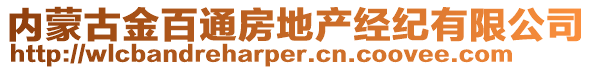 内蒙古金百通房地产经纪有限公司
http://wlcbandreharper.cn.coovee.com